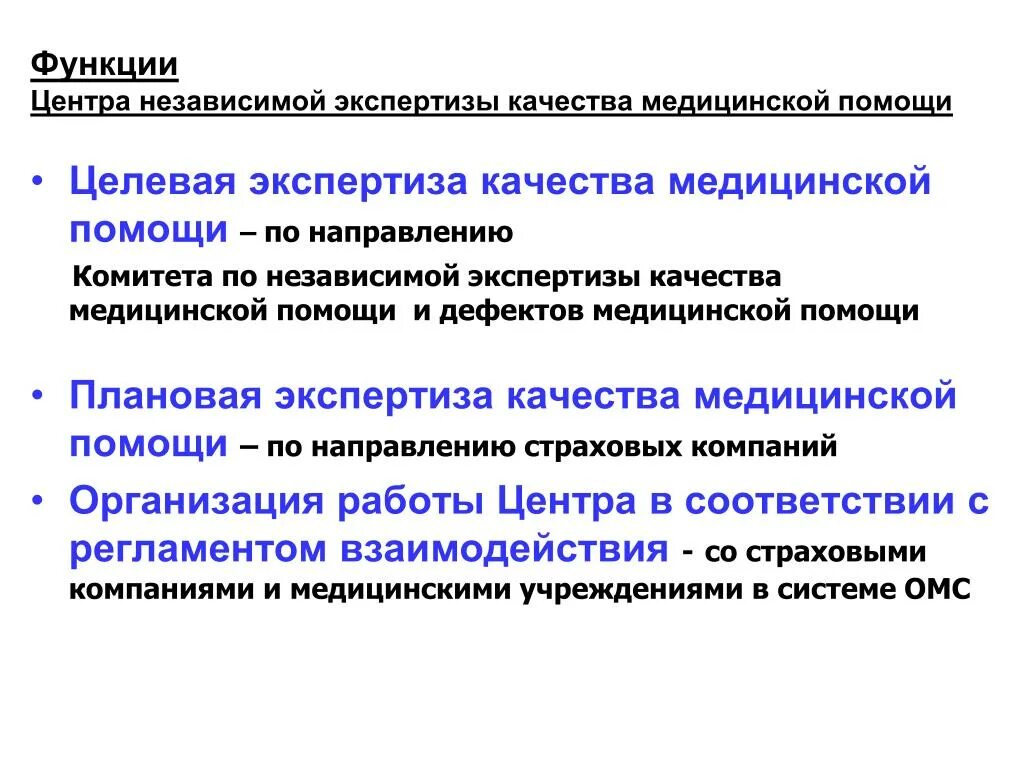 Функции
Центра независимой экспертизы качества медицинской помощи

• Целевая экспертиза качества медицинской помощи – по направлению
Комитета по независимой экспертизы качества медицинской помощи и дефектов медицинской помощи

• Плановая экспертиза качества медицинской помощи – по направлению страховых компаний

• Организация работы Центра в соответствии с регламентом взаимодействия - со страховыми компаниями и медицинскими учреждениями в системе ОМС